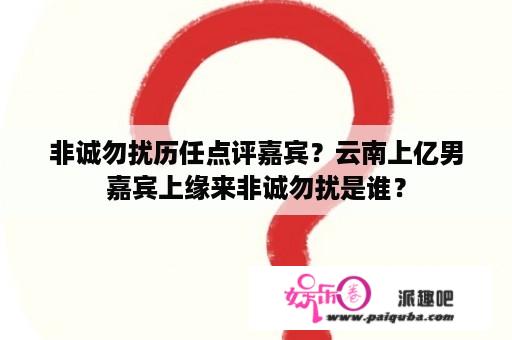 非诚勿扰历任点评嘉宾？云南上亿男嘉宾上缘来非诚勿扰是谁？

娱乐圈 派趣吧
www.paiquba.com